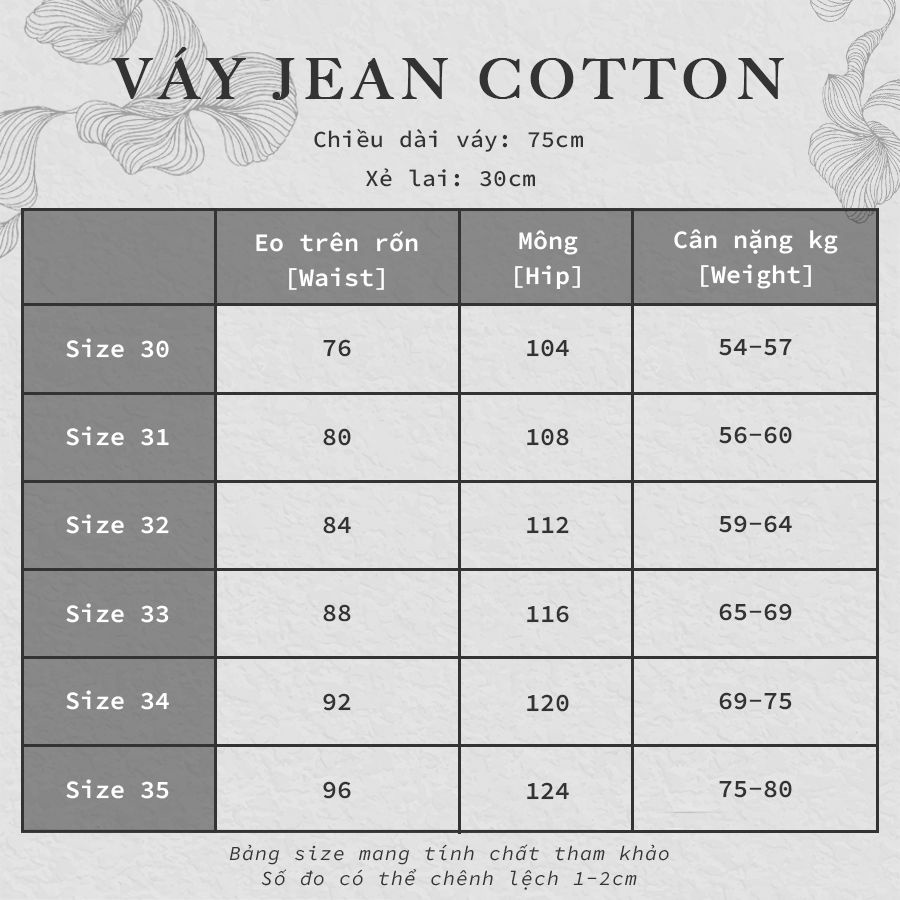 VÁY JEAN COTTON

Chiều dài váy: 75cm

Xẻ lai: 30cm

| | Eo trên rốn [Waist] | Mông [Hip] | Cân nặng kg [Weight] |
|---|---|---|---|
| Size 30 | 76 | 104 | 54-57 |
| Size 31 | 80 | 108 | 56-60 |
| Size 32 | 84 | 112 | 59-64 |
| Size 33 | 88 | 116 | 65-69 |
| Size 34 | 92 | 120 | 69-75 |
| Size 35 | 96 | 124 | 75-80 |

Bảng size mang tính chất tham khảo
Số đo có thể chênh lệch 1-2cm